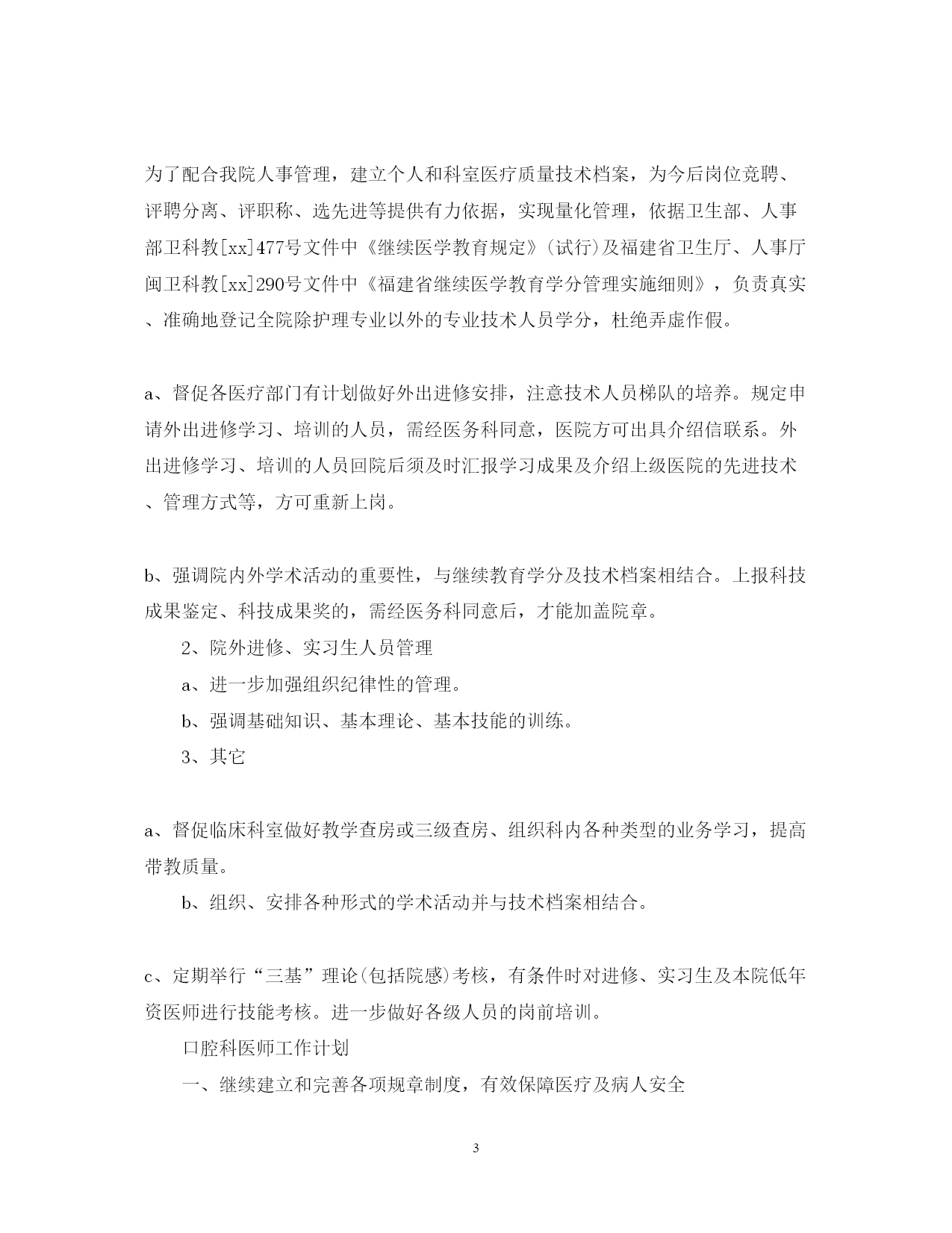 为了配合我院人事管理，建立个人和科室医疗质量技术档案，为今后岗位竞聘、评聘分离、评职称、选先进等提供有力依据，实现量化管理，依据卫生部、人事部卫科教[xx]477号文件中《继续医学教育规定》(试行)及福建省卫生厅、人事厅闽卫科教[xx]290号文件中《福建省继续医学教育学分管理实施细则》，负责真实、准确地登记全院除护理专业以外的专业技术人员学分，杜绝弄虚作假。

a、督促各医疗部门有计划做好外出进修安排，注意技术人员梯队的培养。规定申请外出进修学习、培训的人员，需经医务科同意，医院方可出具介绍信联系。外出进修学习、培训的人员回院后须及时汇报学习成果及介绍上级医院的先进技术、管理方式等，方可重新上岗。

b、强调院内外学术活动的重要性，与继续教育学分及技术档案相结合。上报科技成果鉴定、科技成果奖的，需经医务科同意后，才能加盖院章。

2、院外进修、实习生人员管理

a、进一步加强组织纪律性的管理。

b、强调基础知识、基本理论、基本技能的训练。

3、其它

a、督促临床科室做好教学查房或三级查房、组织科内各种类型的业务学习，提高带教质量。

b、组织、安排各种形式的学术活动并与技术档案相结合。

c、定期举行“三基”理论(包括院感)考核，有条件时对进修、实习生及本院低年资医师进行技能考核。进一步做好各级人员的岗前培训。

口腔科医师工作计划

一、继续建立和完善各项规章制度，有效保障医疗及病人安全

3